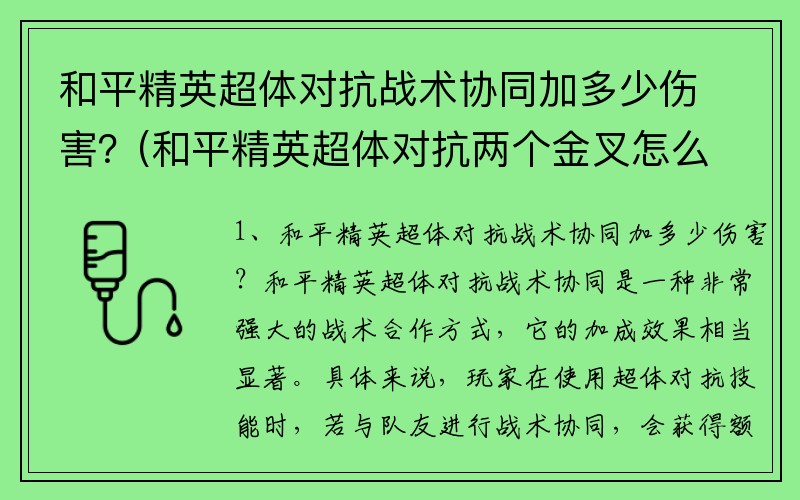 和平精英超体对抗战术协同加多少伤害？(和平精英超体对抗两个金叉怎么

1、和平精英超体对抗战术协同加多少伤害？和平精英超体对抗战术协同是一种非常强大的战术合作方式，它的加成效果相当显著。具体来说，玩家在使用超体对抗技能时，若与队友进行战术协同，会获得额